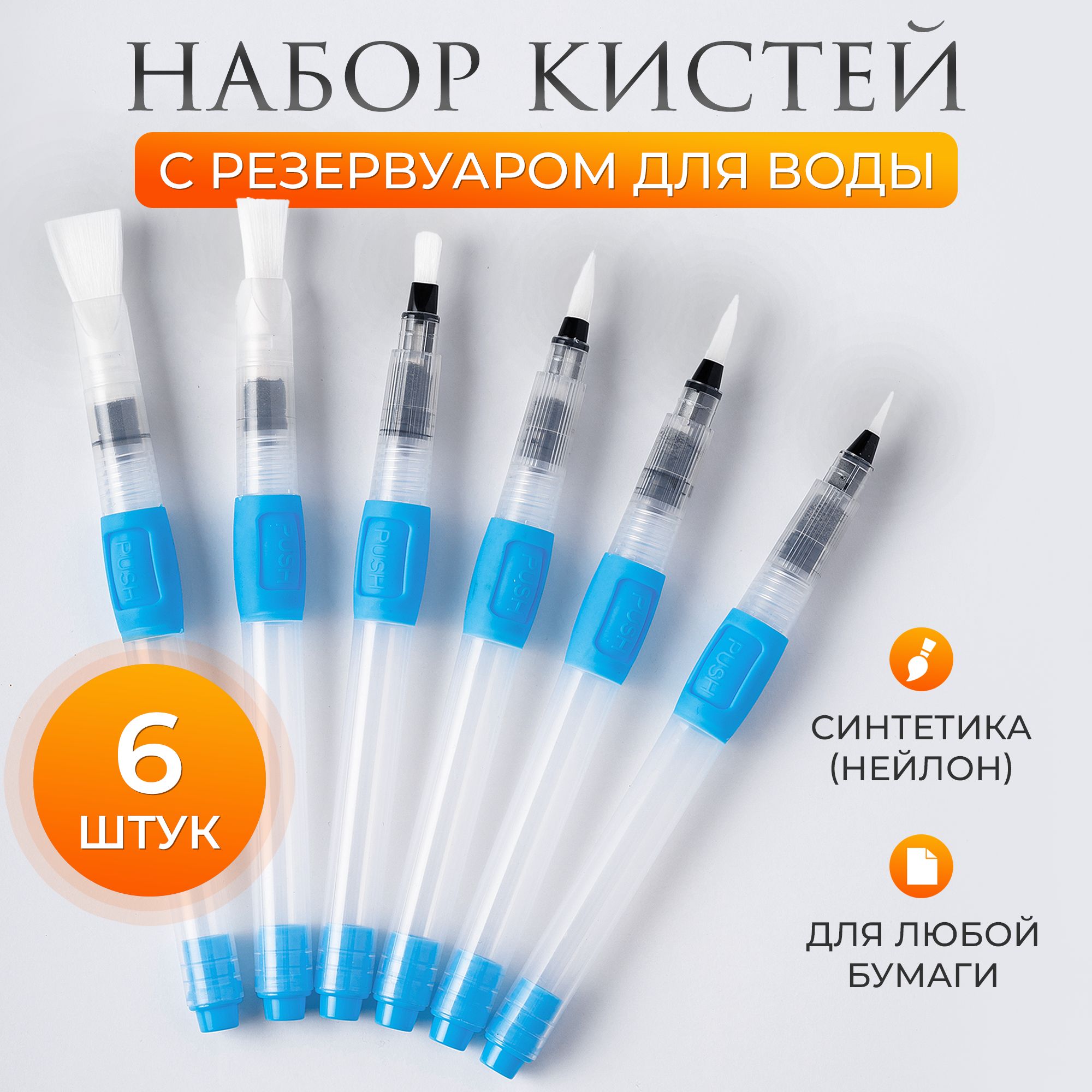 НАБОР КИСТЕЙ

С РЕЗЕРВУАРОМ ДЛЯ ВОДЫ

PUSH

PUSH

PUSH

PUSH

PUSH

PUSH

6
ШТУК

СИНТЕТИКА (НЕЙЛОН)

ДЛЯ ЛЮБОЙ БУМАГИ